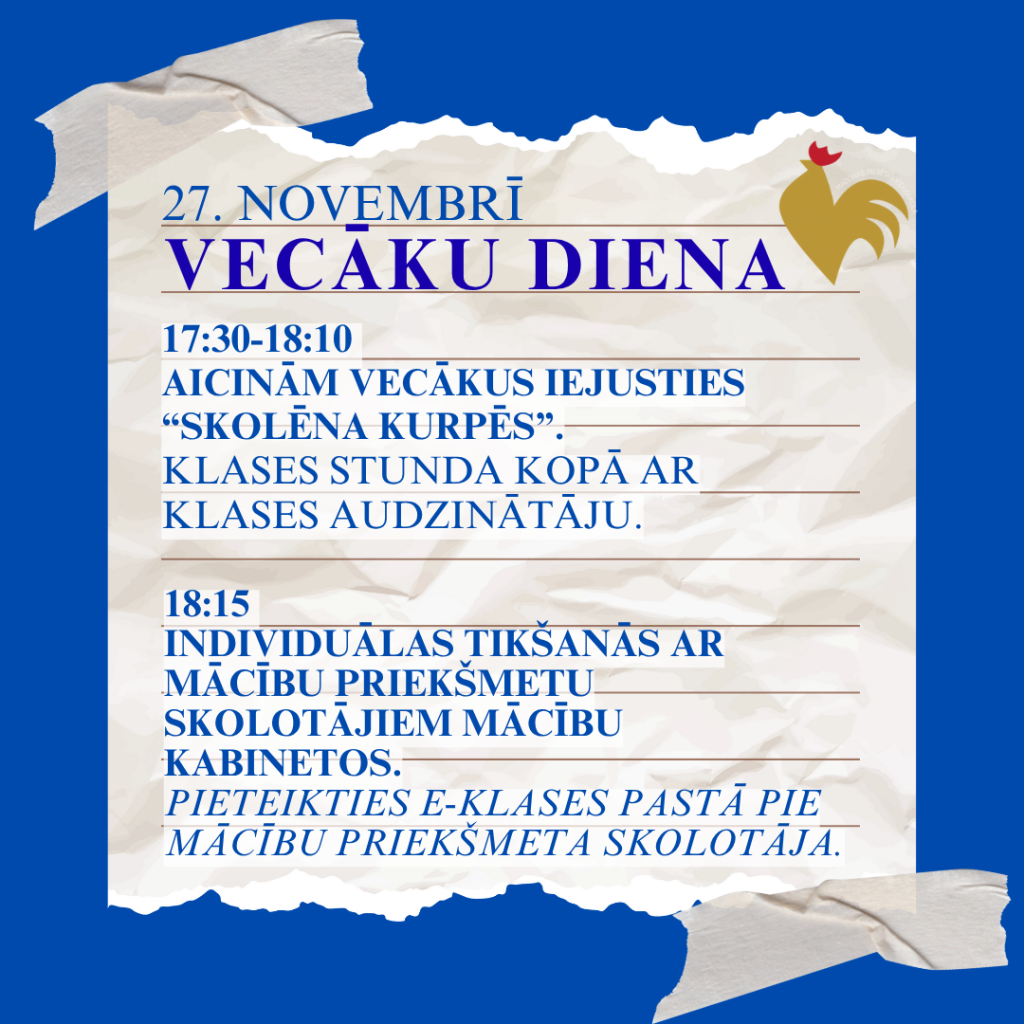 27. NOVEMBRĪ
VECĀKU DIENA

17:30-18:10
AICINĀM VECĀKUS IEJUSTIES "SKOLĒNA KURPĒS".
KLASES STUNDA KOPĀ AR KLASES AUDZINĀTĀJU.

18:15
INDIVIDUĀLAS TIKŠANĀS AR MĀCĪBU PRIEKŠMETU SKOLOTĀJIEM MĀCĪBU KABINETOS.
PIETEIKTIES E-KLASES PASTĀ PIE MĀCĪBU PRIEKŠMETA SKOLOTĀJA.